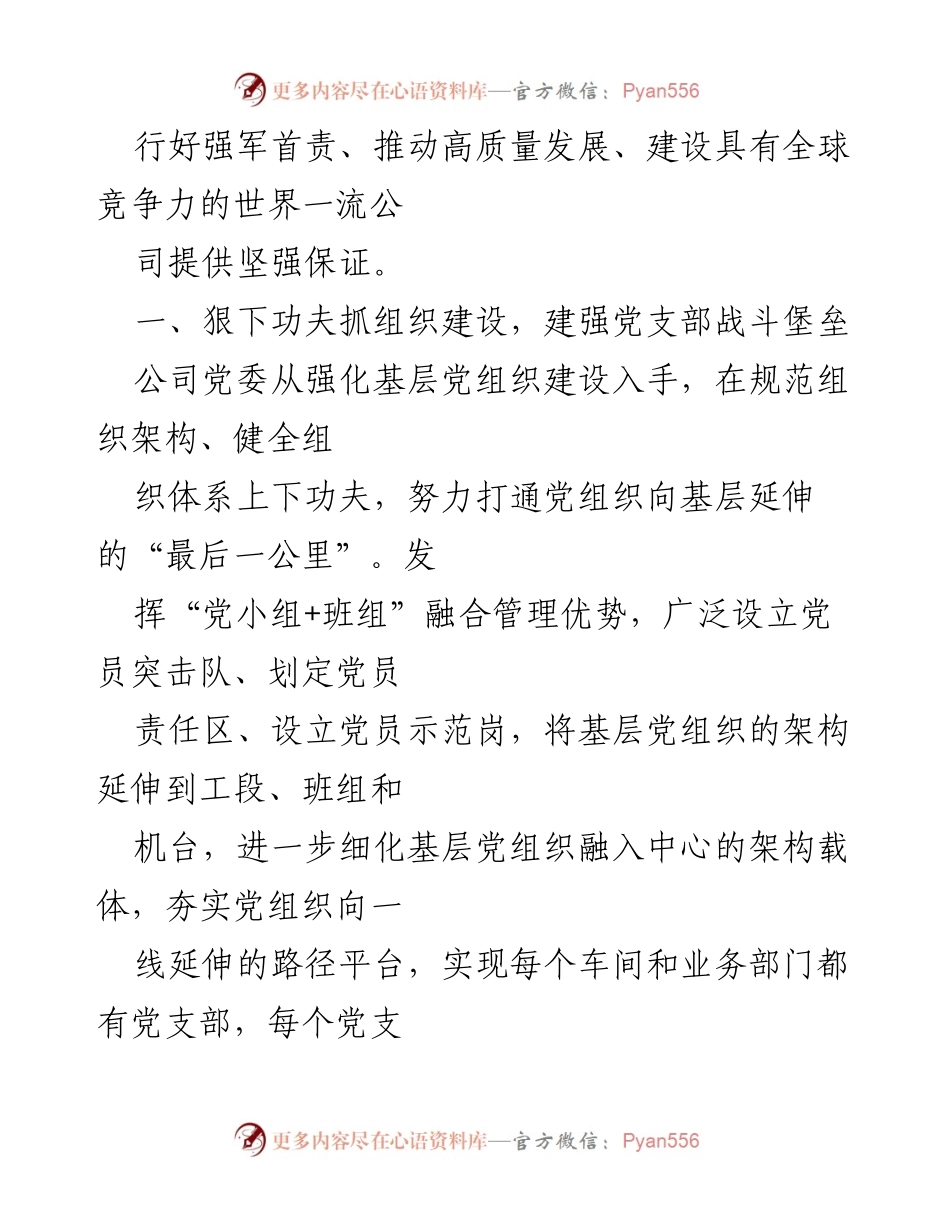 更多内容尽在心语资料库—官方微信：Pyan556

行好强军首责、推动高质量发展、建设具有全球竞争力的世界一流公

司提供坚强保证。

一、狠下功夫抓组织建设，建强党支部战斗堡垒

公司党委从强化基层党组织建设入手，在规范组织架构、健全组

织体系上下功夫，努力打通党组织向基层延伸的“最后一公里”。发

挥“党小组+班组”融合管理优势，广泛设立党员突击队、划定党员

责任区、设立党员示范岗，将基层党组织的架构延伸到工段、班组和

机台，进一步细化基层党组织融入中心的架构载体，夯实党组织向一

线延伸的路径平台，实现每个车间和业务部门都有党支部，每个党支

更多内容尽在心语资料库—官方微信：Pyan556